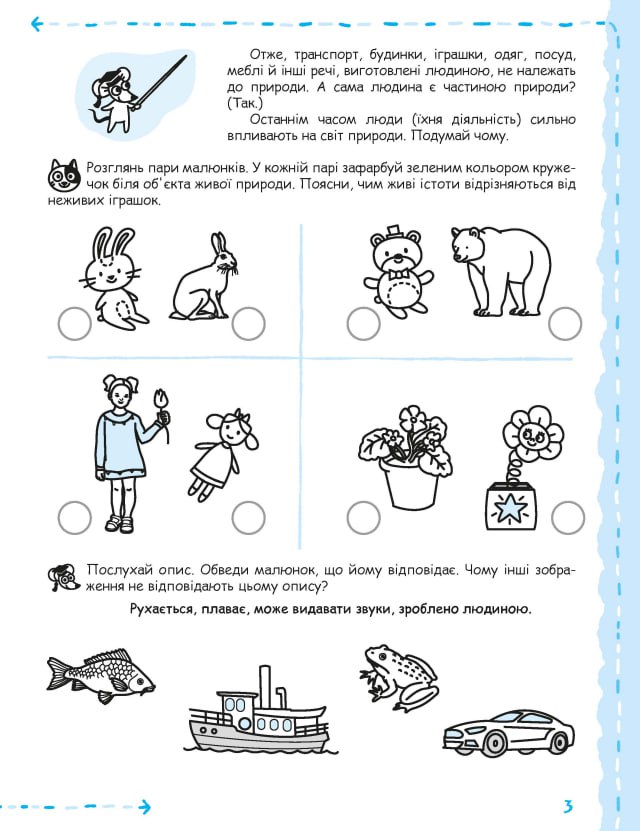 Отже, транспорт, будинки, іграшки, одяг, посуд, меблі й інші речі, виготовлені людиною, не належать до природи. А сама людина є частиною природи? (Так.)

Останнім часом люди (їхня діяльність) сильно впливають на світ природи. Подумай чому.

Розглянь пари малюнків. У кожній парі зафарбуй зеленим кольором кружечок біля об'єкта живої природи. Поясни, чим живі істоти відрізняються від неживих іграшок.

Послухай опис. Обведи малюнок, що йому відповідає. Чому інші зображення не відповідають цьому опису?

Рухається, плаває, може видавати звуки, зроблено людиною.

3